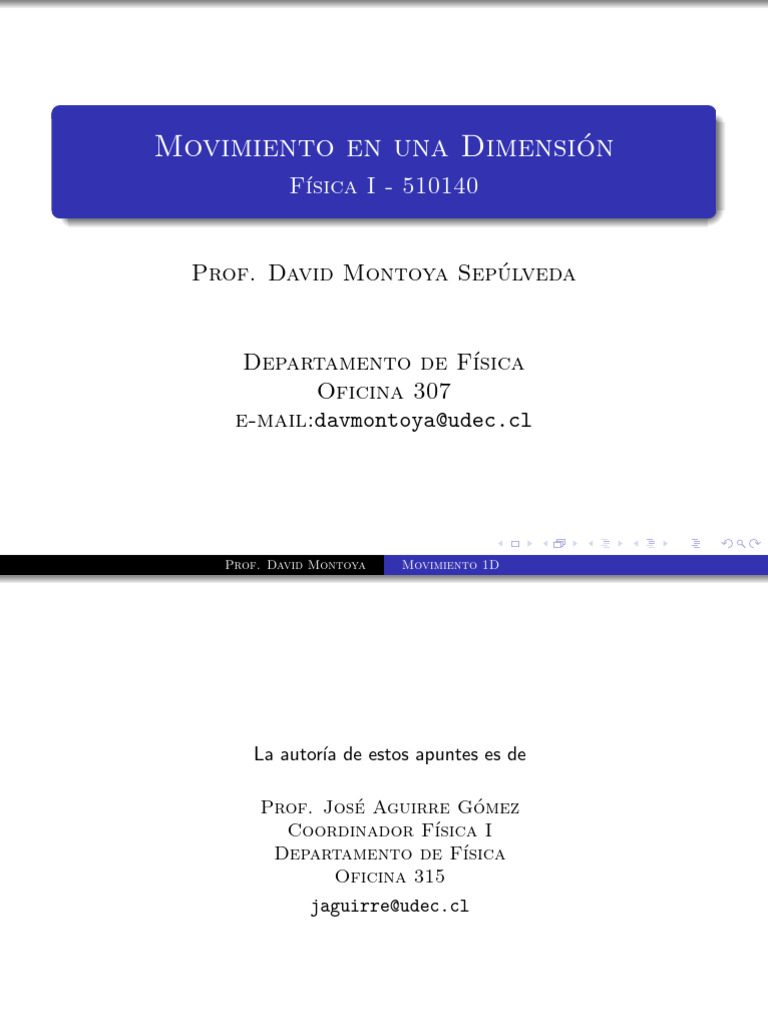 Movimiento en una Dimensión
Física I - 510140

Prof. David Montoya Sepúlveda

Departamento de Física
Oficina 307
e-mail:davmontoya@udec.cl

Prof. David Montoya Movimiento 1D

La autoría de estos apuntes es de

Prof. José Aguirre Gómez
Coordinador Física I
Departamento de Física
Oficina 315
jaguirre@udec.cl